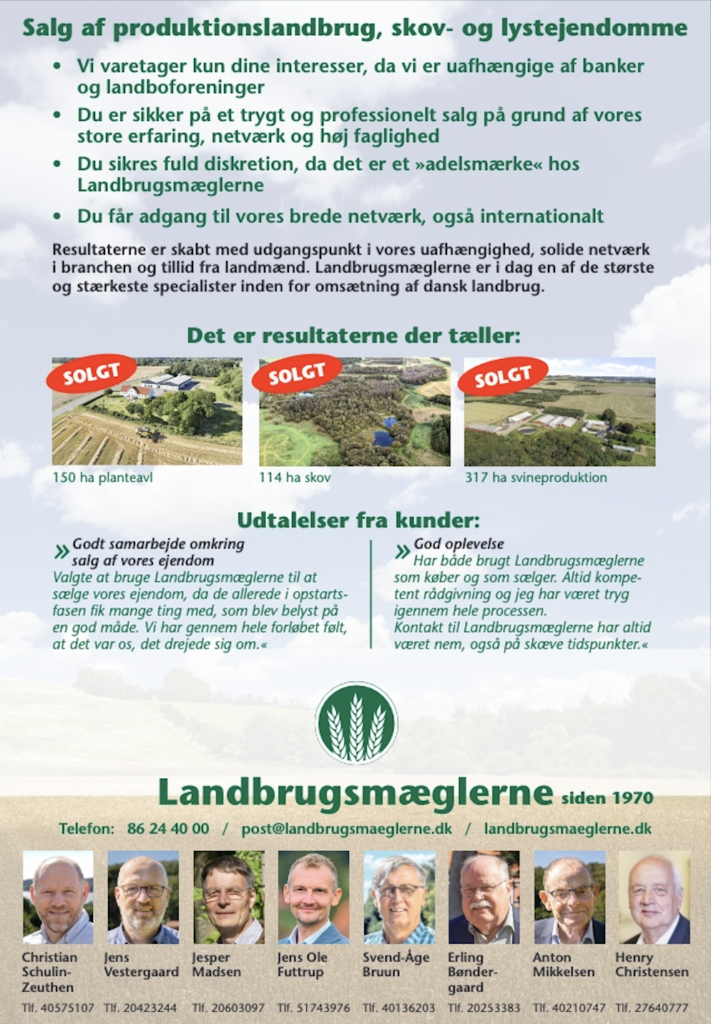 Salg af produktionslandbrug, skov- og lystejendomme

• Vi varetager kun dine interesser, da vi er uafhængige af banker og landboforeninger
• Du er sikker på et trygt og professionelt salg på grund af vores store erfaring, netværk og høj faglighed
• Du sikres fuld diskretion, da det er et »adelsmærke« hos Landbrugsmæglerne
• Du får adgang til vores brede netværk, også internationalt

Resultaterne er skabt med udgangspunkt i vores uafhængighed, solide netværk i branchen og tillid fra landmænd. Landbrugsmæglerne er i dag en af de største og stærkeste specialister inden for omsætning af dansk landbrug.

Det er resultaterne der tæller:

SOLGT
150 ha planteavl

SOLGT
114 ha skov

SOLGT
317 ha svineproduktion

Udtalelser fra kunder:

» Godt samarbejde omkring salg af vores ejendom
Valgte at bruge Landbrugsmæglerne til at sælge vores ejendom, da de allerede i opstartsfasen fik mange ting med, som blev belyst på en god måde. Vi har gennem hele forløbet følt, at det var os, det drejede sig om.«

» God oplevelse
Har både brugt Landbrugsmæglerne som køber og som sælger. Altid kompetent rådgivning og jeg har været tryg igennem hele processen.
Kontakt til Landbrugsmæglerne har altid været nem, også på skæve tidspunkter.«

Landbrugsmæglerne siden 1970

Telefon: 86 24 40 00 / post@landbrugsmaeglerne.dk / landbrugsmaeglerne.dk

Christian Schulin-Zeuthen
Tlf. 40575107

Jens Vestergaard
Tlf. 20423244

Jesper Madsen
Tlf. 20603097

Jens Ole Futtrup
Tlf. 51743976

Svend-Åge Bruun
Tlf. 40136203

Erling Bøndergaard
Tlf. 20253383

Anton Mikkelsen
Tlf. 40210747

Henry Christensen
Tlf. 27640777